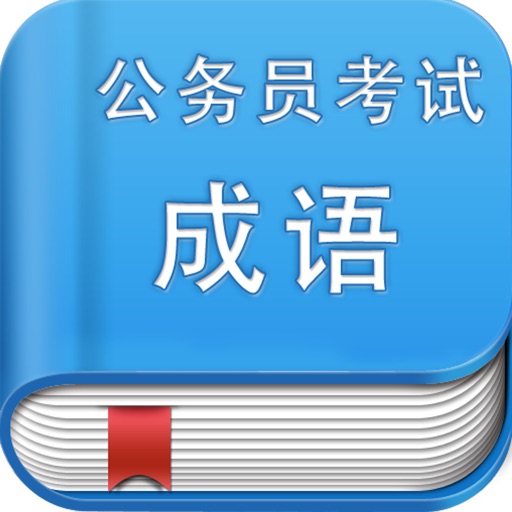 公务员考试

成语